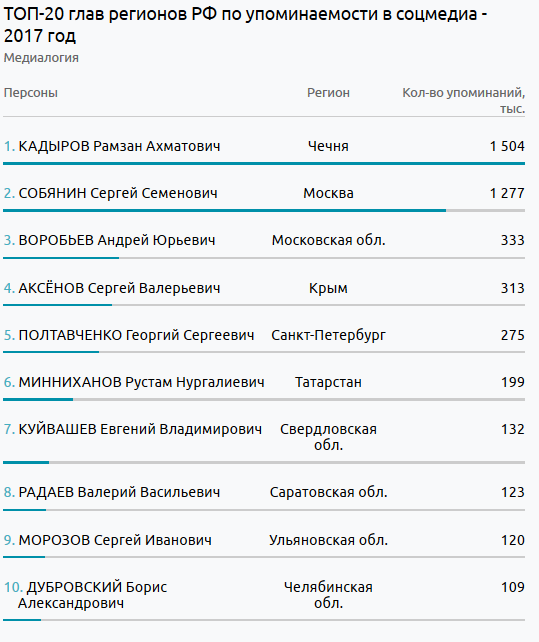 ТОП-20 глав регионов РФ по упоминаемости в соцмедиа - 2017 год
Медиалогия

| Персоны | Регион | Кол-во упоминаний, тыс. |
|---|---|---|
| 1. КАДЫРОВ Рамзан Ахматович | Чечня | 1 504 |
| 2. СОБЯНИН Сергей Семенович | Москва | 1 277 |
| 3. ВОРОБЬЕВ Андрей Юрьевич | Московская обл. | 333 |
| 4. АКСЁНОВ Сергей Валерьевич | Крым | 313 |
| 5. ПОЛТАВЧЕНКО Георгий Сергеевич | Санкт-Петербург | 275 |
| 6. МИННИХАНОВ Рустам Нургалиевич | Татарстан | 199 |
| 7. КУЙВАШЕВ Евгений Владимирович | Свердловская обл. | 132 |
| 8. РАДАЕВ Валерий Васильевич | Саратовская обл. | 123 |
| 9. МОРОЗОВ Сергей Иванович | Ульяновская обл. | 120 |
| 10. ДУБРОВСКИЙ Борис Александрович | Челябинская обл. | 109 |